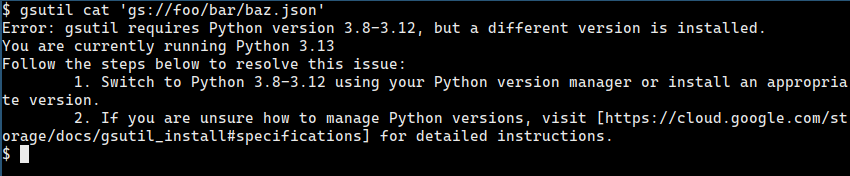 $ gsutil cat 'gs://foo/bar/baz.json'
Error: gsutil requires Python version 3.8-3.12, but a different version is installed.
You are currently running Python 3.13
Follow the steps below to resolve this issue:
	1. Switch to Python 3.8-3.12 using your Python version manager or install an appropriate version.
	2. If you are unsure how to manage Python versions, visit [https://cloud.google.com/storage/docs/gsutil_install#specifications] for detailed instructions.
$